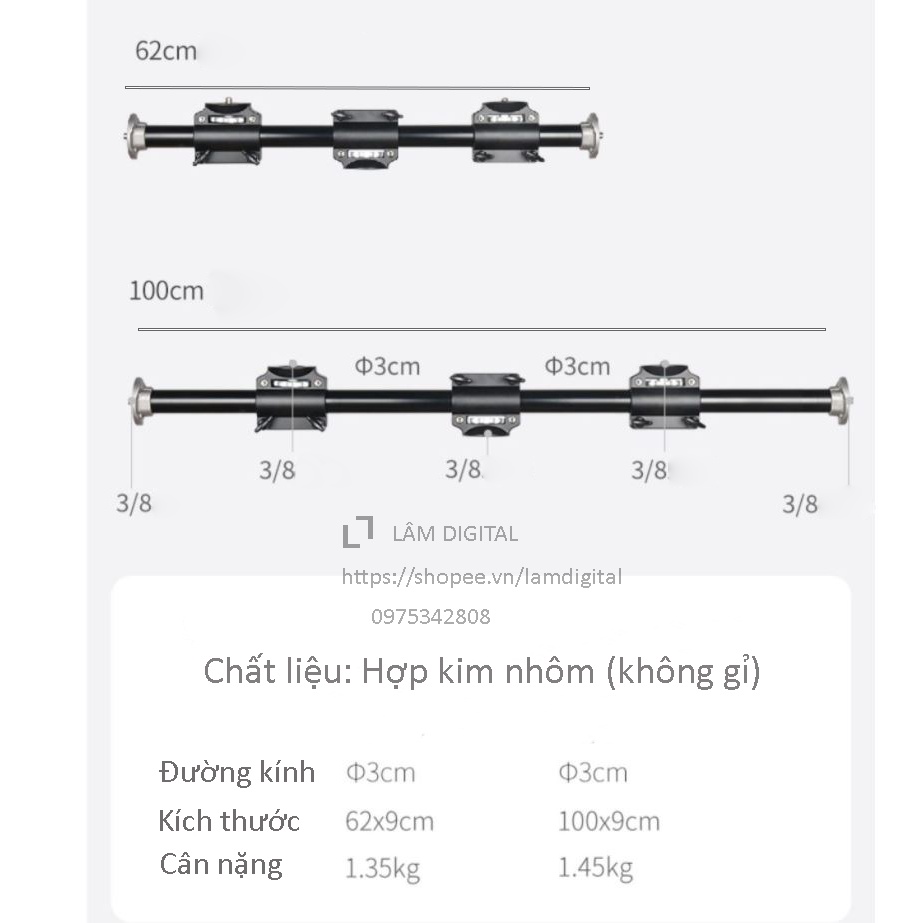 62cm

100cm

Φ3cm Φ3cm

3/8 3/8 3/8

3/8 3/8

LÂM DIGITAL
https://shopee.vn/lamdigital
0975342808

Chất liệu: Hợp kim nhôm (không gỉ)

| Đường kính | Φ3cm | Φ3cm |
|---|---|---|
| Kích thước | 62x9cm | 100x9cm |
| Cân nặng | 1.35kg | 1.45kg |